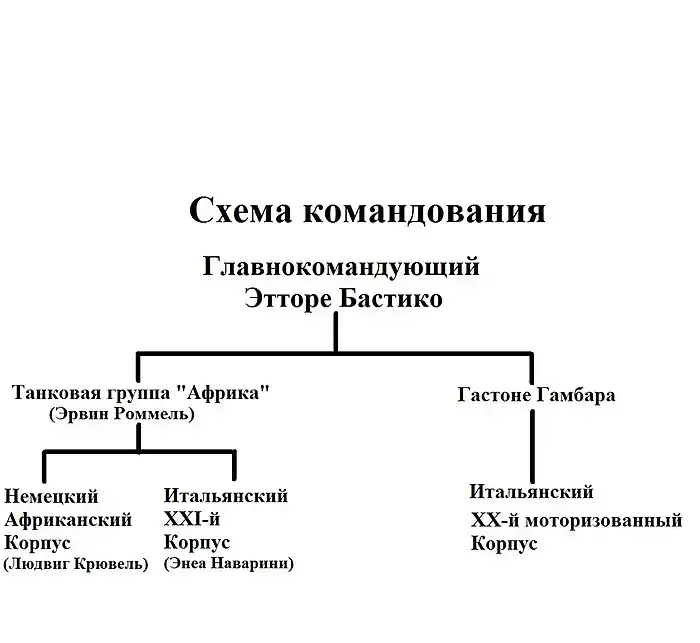 Схема командования

Главнокомандующий
Этторе Бастико

Танковая группа "Африка"
(Эрвин Роммель)

Гастоне Гамбара

Немецкий
Африканский
Корпус
(Людвиг Крювель)

Итальянский
XXI-й
Корпус
(Энеа Наварини)

Итальянский
XX-й моторизованный
Корпус